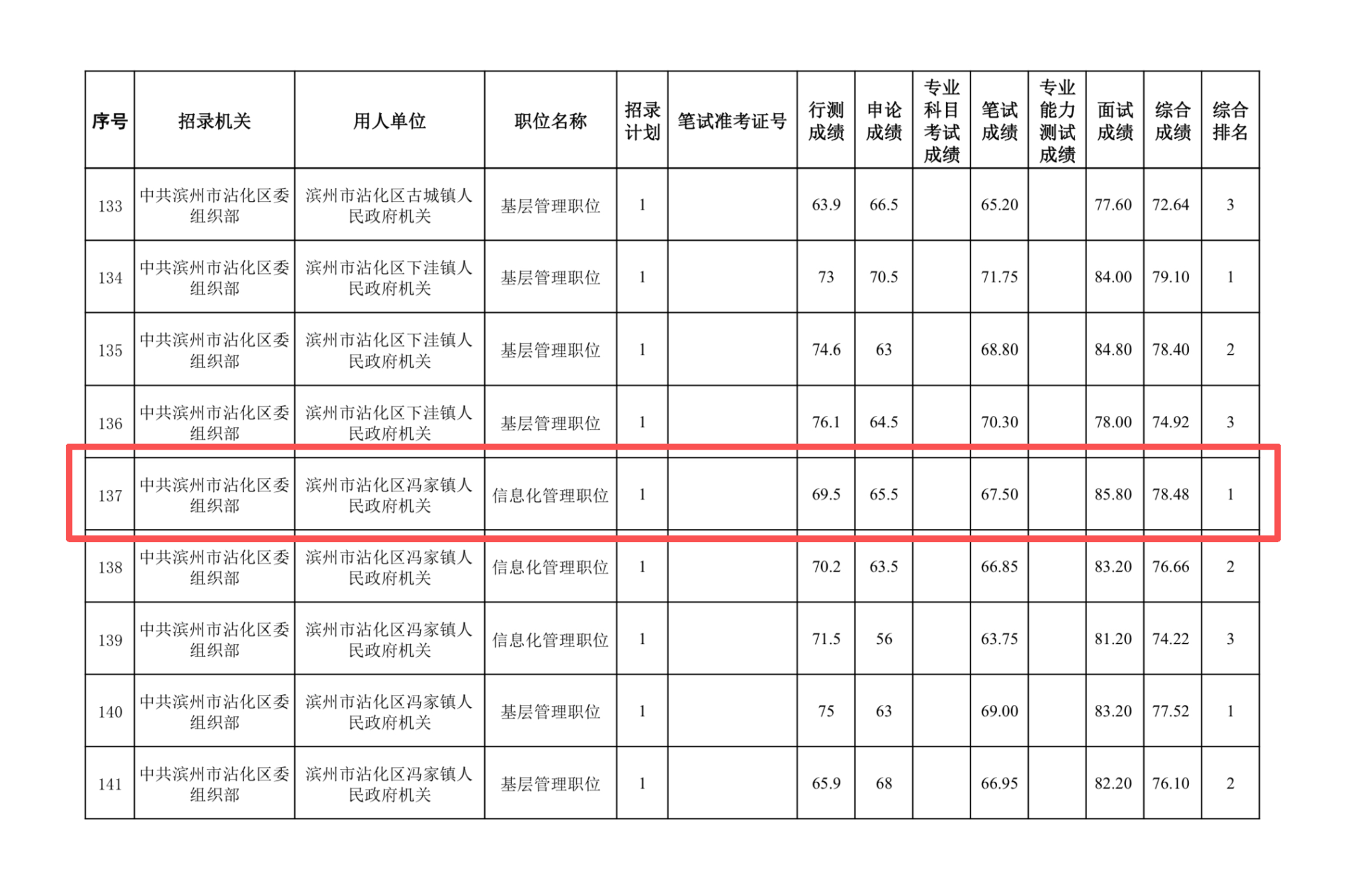 | 序号 | 招录机关 | 用人单位 | 职位名称 | 招录计划 | 笔试准考证号 | 行测成绩 | 申论成绩 | 专业科目考试成绩 | 笔试成绩 | 专业能力测试成绩 | 面试成绩 | 综合成绩 | 综合排名 |
|---|---|---|---|---|---|---|---|---|---|---|---|---|---|
| 133 | 中共滨州市沾化区委组织部 | 滨州市沾化区古城镇人民政府机关 | 基层管理职位 | 1 |  | 63.9 | 66.5 |  | 65.20 |  | 77.60 | 72.64 | 3 |
| 134 | 中共滨州市沾化区委组织部 | 滨州市沾化区下洼镇人民政府机关 | 基层管理职位 | 1 |  | 73 | 70.5 |  | 71.75 |  | 84.00 | 79.10 | 1 |
| 135 | 中共滨州市沾化区委组织部 | 滨州市沾化区下洼镇人民政府机关 | 基层管理职位 | 1 |  | 74.6 | 63 |  | 68.80 |  | 84.80 | 78.40 | 2 |
| 136 | 中共滨州市沾化区委组织部 | 滨州市沾化区下洼镇人民政府机关 | 基层管理职位 | 1 |  | 76.1 | 64.5 |  | 70.30 |  | 78.00 | 74.92 | 3 |
| 137 | 中共滨州市沾化区委组织部 | 滨州市沾化区冯家镇人民政府机关 | 信息化管理职位 | 1 |  | 69.5 | 65.5 |  | 67.50 |  | 85.80 | 78.48 | 1 |
| 138 | 中共滨州市沾化区委组织部 | 滨州市沾化区冯家镇人民政府机关 | 信息化管理职位 | 1 |  | 70.2 | 63.5 |  | 66.85 |  | 83.20 | 76.66 | 2 |
| 139 | 中共滨州市沾化区委组织部 | 滨州市沾化区冯家镇人民政府机关 | 信息化管理职位 | 1 |  | 71.5 | 56 |  | 63.75 |  | 81.20 | 74.22 | 3 |
| 140 | 中共滨州市沾化区委组织部 | 滨州市沾化区冯家镇人民政府机关 | 基层管理职位 | 1 |  | 75 | 63 |  | 69.00 |  | 83.20 | 77.52 | 1 |
| 141 | 中共滨州市沾化区委组织部 | 滨州市沾化区冯家镇人民政府机关 | 基层管理职位 | 1 |  | 65.9 | 68 |  | 66.95 |  | 82.20 | 76.10 | 2 |